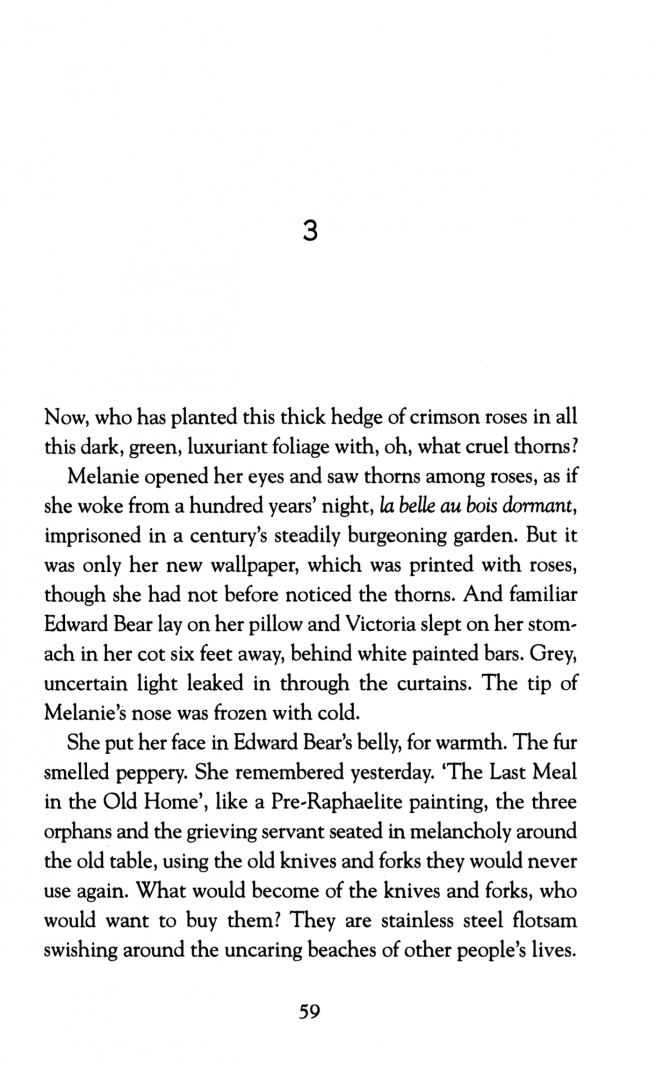 3

Now, who has planted this thick hedge of crimson roses in all this dark, green, luxuriant foliage with, oh, what cruel thorns?

Melanie opened her eyes and saw thorns among roses, as if she woke from a hundred years' night, la belle au bois dormant, imprisoned in a century's steadily burgeoning garden. But it was only her new wallpaper, which was printed with roses, though she had not before noticed the thorns. And familiar Edward Bear lay on her pillow and Victoria slept on her stomach in her cot six feet away, behind white painted bars. Grey, uncertain light leaked in through the curtains. The tip of Melanie's nose was frozen with cold.

She put her face in Edward Bear's belly, for warmth. The fur smelled peppery. She remembered yesterday. 'The Last Meal in the Old Home', like a Pre-Raphaelite painting, the three orphans and the grieving servant seated in melancholy around the old table, using the old knives and forks they would never use again. What would become of the knives and forks, who would want to buy them? They are stainless steel flotsam swishing around the uncaring beaches of other people's lives.

59